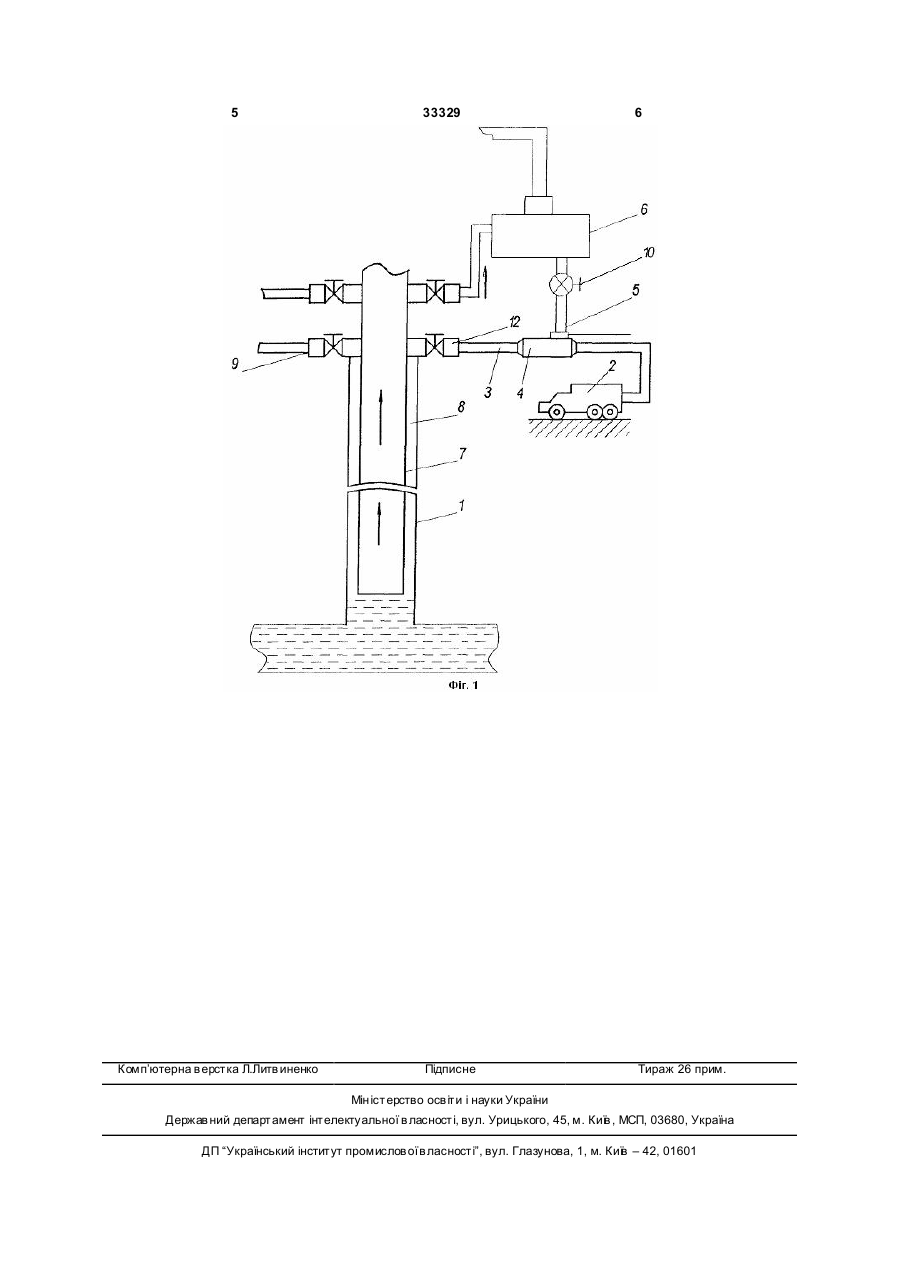 5 33329 6

6

10

5

12

9

3

4

2

8

7

1

Фіг. 1

Комп'ютерна верстка Л.Литвиненко Підписне Тираж 26 прим.

Міністерство освіти і науки України

Державний департамент інтелектуальної власності, вул. Урицького, 45, м. Київ, МСП, 03680, Україна

ДП "Український інститут промислової власності", вул. Глазунова, 1, м. Київ – 42, 01601